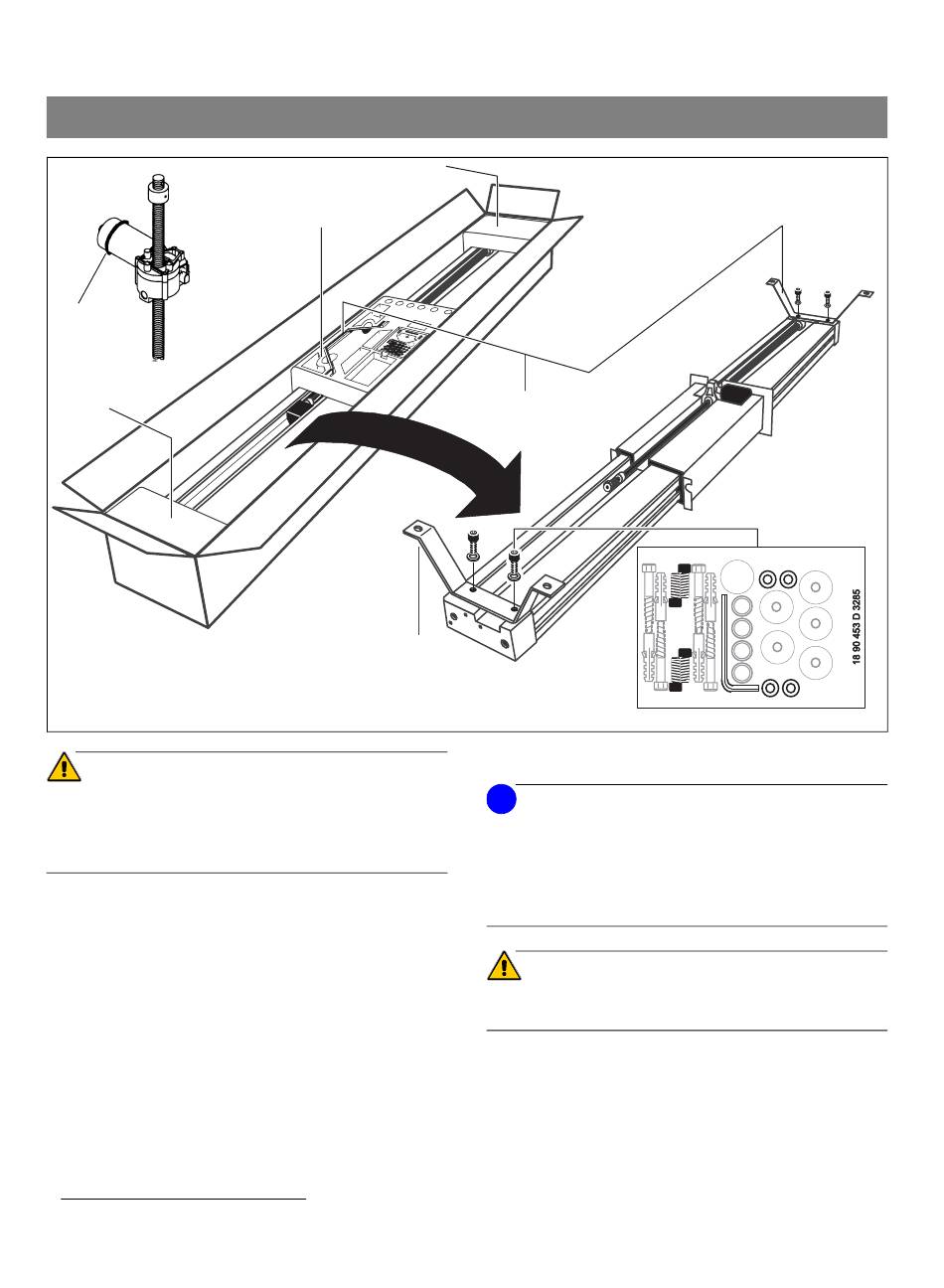 18 90 453 D 3285